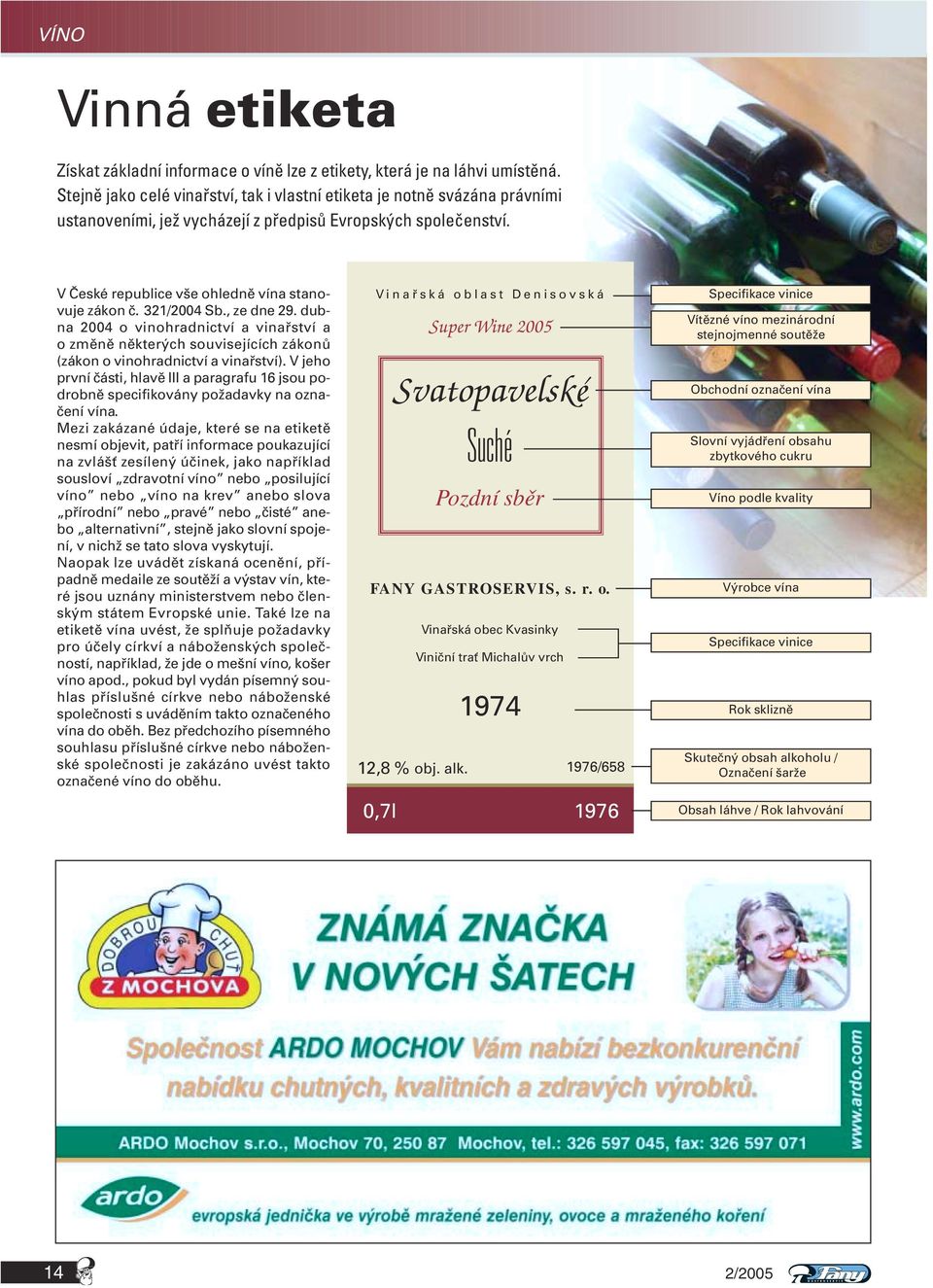 VÍNO

Vinná etiketa

Získat základní informace o víně lze z etikety, která je na láhvi umístěná. Stejně jako celé vinařství, tak i vlastní etiketa je notně svázána právními ustanoveními, jež vycházejí z předpisů Evropských společenství.

V České republice vše ohledně vína stanovuje zákon č. 321/2004 Sb., ze dne 29. dubna 2004 o vinohradnictví a vinařství a o změně některých souvisejících zákonů (zákon o vinohradnictví a vinařství). V jeho první části, hlavě III a paragrafu 16 jsou podrobně specifikovány požadavky na označení vína.
Mezi zakázané údaje, které se na etiketě nesmí objevit, patří informace poukazující na zvlášť zesílený účinek, jako například sousloví „zdravotní víno" nebo „posilující víno" nebo „víno na krev" anebo slova „přírodní" nebo „pravé" nebo „čisté" anebo „alternativní", stejně jako slovní spojení, v nichž se tato slova vyskytují.
Naopak lze uvádět získaná ocenění, případně medaile ze soutěží a výstav vín, které jsou uznány ministerstvem nebo členským státem Evropské unie. Také lze na etiketě vína uvést, že splňuje požadavky pro účely církví a náboženských společností, například, že jde o mešní víno, košer víno apod., pokud byl vydán písemný souhlas příslušné církve nebo náboženské společnosti s uváděním takto označeného vína do oběh. Bez předchozího písemného souhlasu příslušné církve nebo náboženské společnosti je zakázáno uvést takto označené víno do oběhu.

Vinařská oblast Denisovská
Super Wine 2005
Svatopavelské
Suché
Pozdní sběr
FANY GASTROSERVIS, s. r. o.
Vinařská obec Kvasinky
Viniční trať Michalův vrch
1974
12,8 % obj. alk.
1976/658
0,7l
1976

Specifikace vinice
Vítězné víno mezinárodní stejnojmenné soutěže
Obchodní označení vína
Slovní vyjádření obsahu zbytkového cukru
Víno podle kvality
Výrobce vína
Specifikace vinice
Rok sklizně
Skutečný obsah alkoholu / Označení šarže
Obsah láhve / Rok lahvování

DOBROU CHUŤ Z MOCHOVA
ZNÁMÁ ZNAČKA V NOVÝCH ŠATECH
Společnost ARDO MOCHOV Vám nabízí bezkonkurenční nabídku chutných, kvalitních a zdravých výrobků.
ARDO Mochov s.r.o., Mochov 70, 250 87 Mochov, tel.: 326 597 045, fax: 326 597 071
www.ardo.com
ardo
evropská jednička ve výrobě mražené zeleniny, ovoce a mraženého koření

14
2/2005
Fany